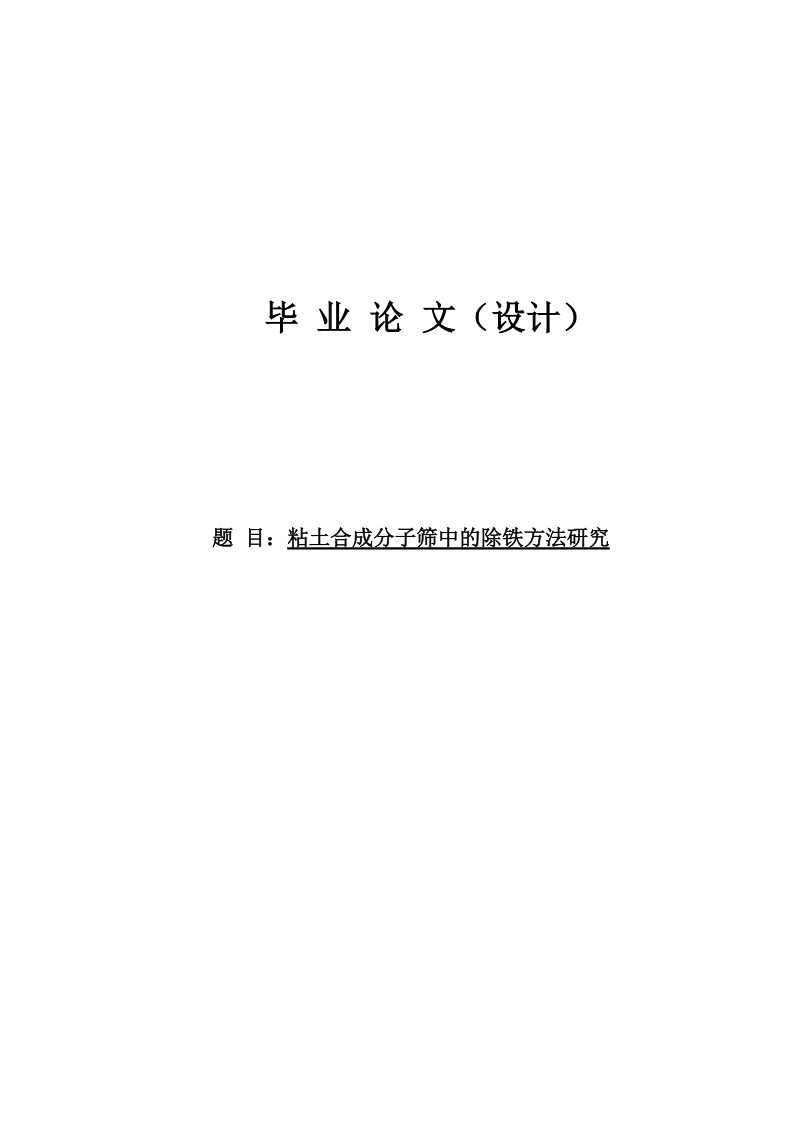 毕 业 论 文（设计）

题 目：粘土合成分子筛中的除铁方法研究